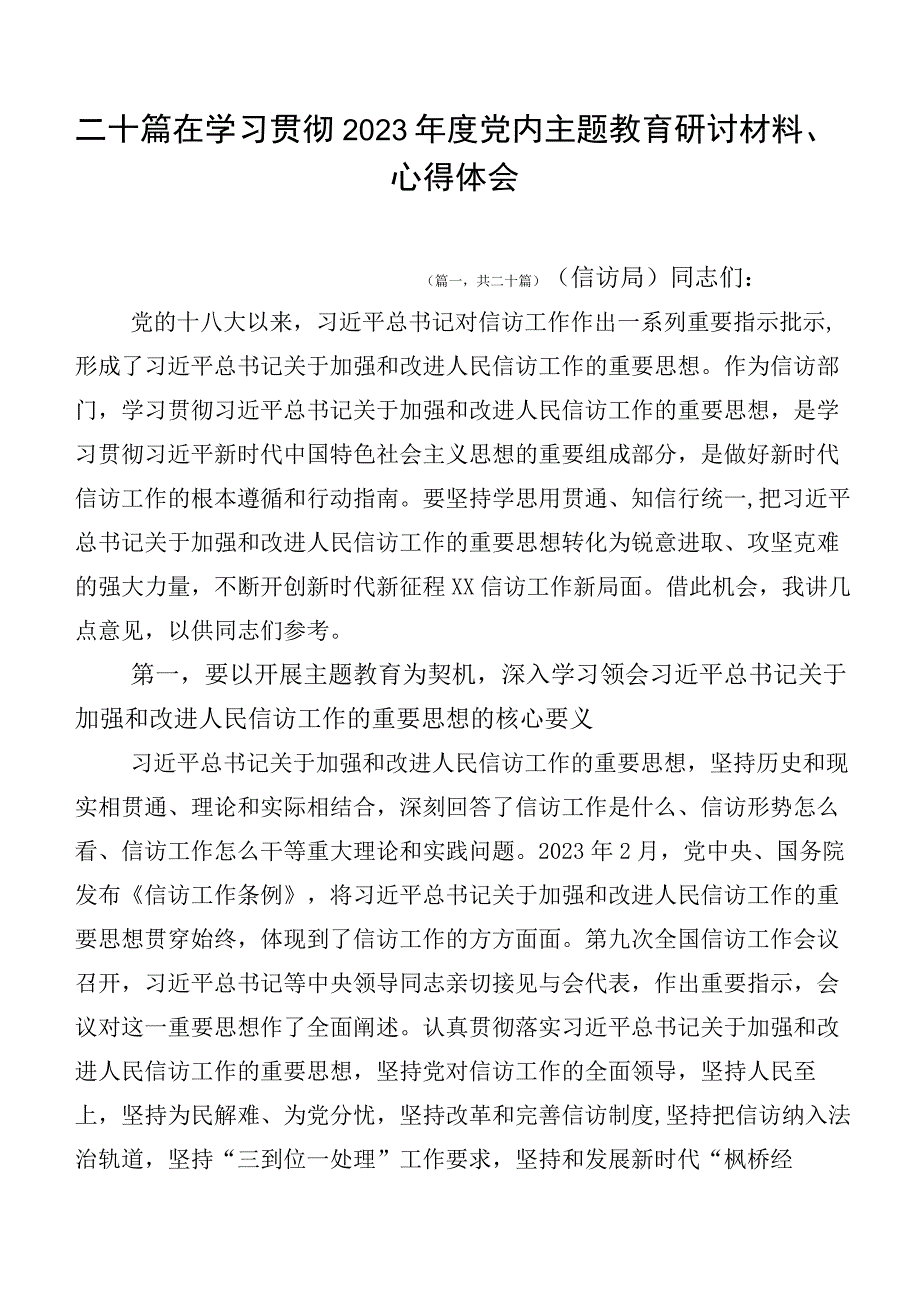 二十篇在学习贯彻2023年度党内主题教育研讨材料、心得体会

（篇一，共二十篇）（信访局）同志们：

党的十八大以来，习近平总书记对信访工作作出一系列重要指示批示，形成了习近平总书记关于加强和改进人民信访工作的重要思想。作为信访部门，学习贯彻习近平总书记关于加强和改进人民信访工作的重要思想，是学习贯彻习近平新时代中国特色社会主义思想的重要组成部分，是做好新时代信访工作的根本遵循和行动指南。要坚持学思用贯通、知信行统一，把习近平总书记关于加强和改进人民信访工作的重要思想转化为锐意进取、攻坚克难的强大力量，不断开创新时代新征程XX信访工作新局面。借此机会，我讲几点意见，以供同志们参考。

第一，要以开展主题教育为契机，深入学习领会习近平总书记关于加强和改进人民信访工作的重要思想的核心要义

习近平总书记关于加强和改进人民信访工作的重要思想，坚持历史和现实相贯通、理论和实际相结合，深刻回答了信访工作是什么、信访形势怎么看、信访工作怎么干等重大理论和实践问题。2023年2月，党中央、国务院发布《信访工作条例》，将习近平总书记关于加强和改进人民信访工作的重要思想贯穿始终，体现到了信访工作的方方面面。第九次全国信访工作会议召开，习近平总书记等中央领导同志亲切接见与会代表，作出重要指示，会议对这一重要思想作了全面阐述。认真贯彻落实习近平总书记关于加强和改进人民信访工作的重要思想，坚持党对信访工作的全面领导，坚持人民至上，坚持为民解难、为党分忧，坚持改革和完善信访制度，坚持把信访纳入法治轨道，坚持“三到位一处理”工作要求，坚持和发展新时代“枫桥经